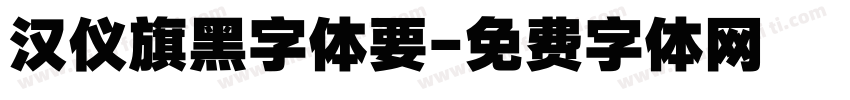 汉仪旗黑字体要-免费字体网